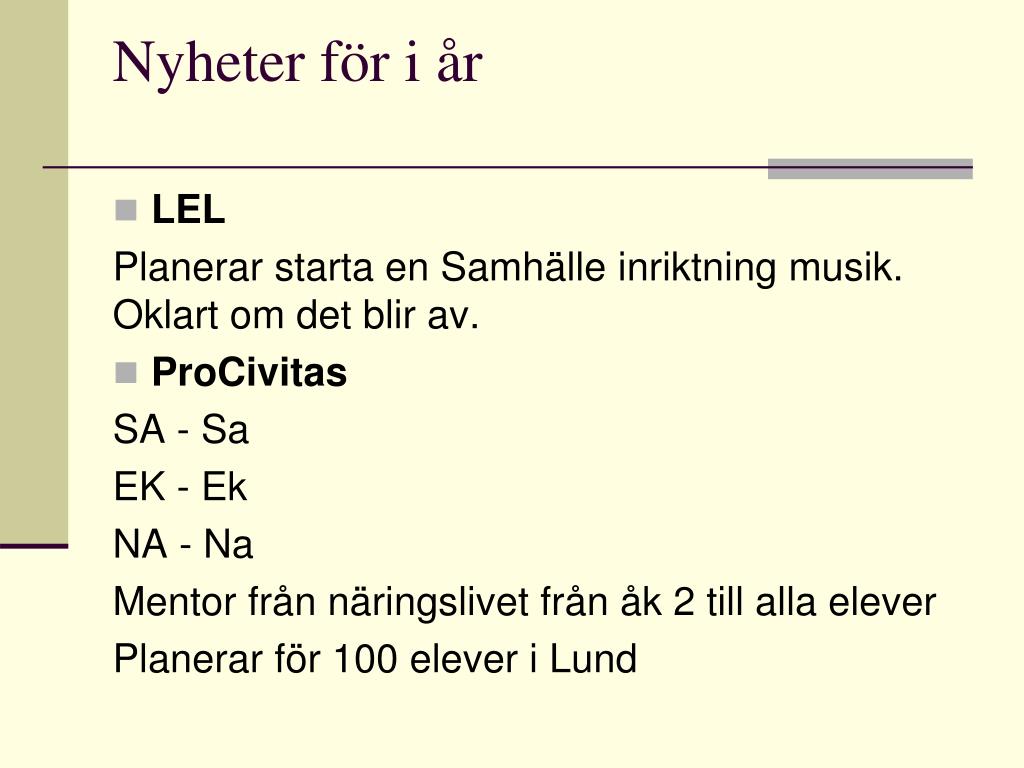 Nyheter för i år

LEL

Planerar starta en Samhälle inriktning musik. Oklart om det blir av.

ProCivitas

SA - Sa

EK - Ek

NA - Na

Mentor från näringslivet från åk 2 till alla elever

Planerar för 100 elever i Lund